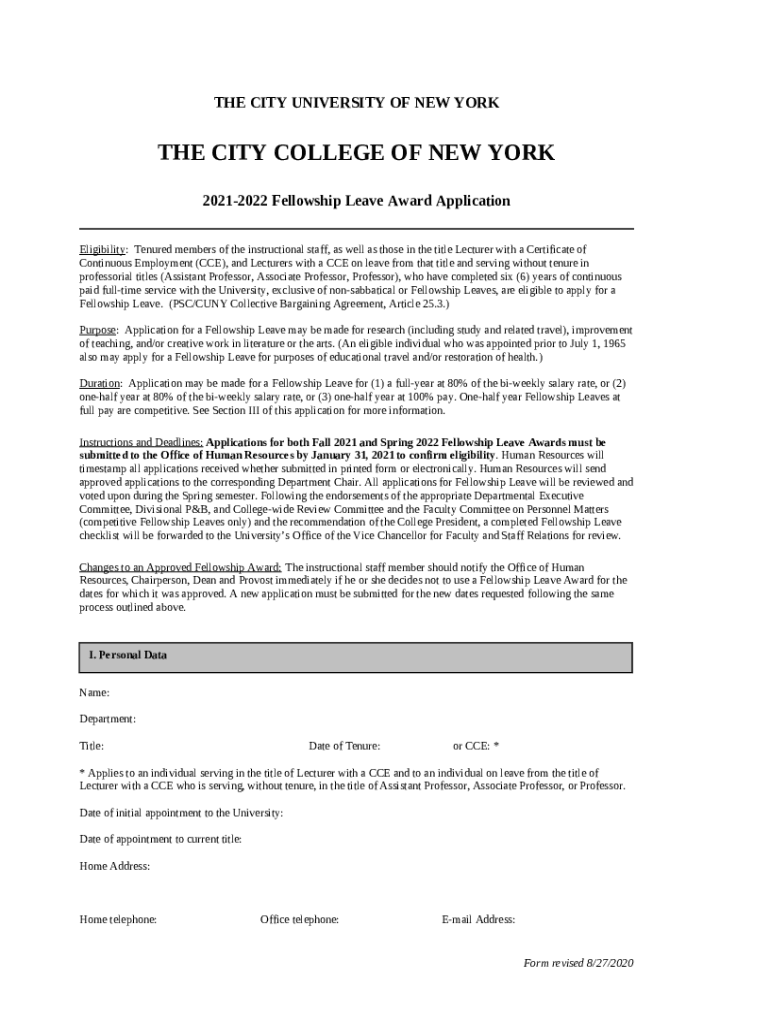 THE CITY UNIVERSITY OF NEW YORK

THE CITY COLLEGE OF NEW YORK

2021-2022 Fellowship Leave Award Application

Eligibility: Tenured members of the instructional staff, as well as those in the title Lecturer with a Certificate of Continuous Employment (CCE), and Lecturers with a CCE on leave from that title and serving without tenure in professorial titles (Assistant Professor, Associate Professor, Professor), who have completed six (6) years of continuous paid full-time service with the University, exclusive of non-sabbatical or Fellowship Leaves, are eligible to apply for a Fellowship Leave. (PSC/CUNY Collective Bargaining Agreement, Article 25.3.)

Purpose: Application for a Fellowship Leave may be made for research (including study and related travel), improvement of teaching, and/or creative work in literature or the arts. (An eligible individual who was appointed prior to July 1, 1965 also may apply for a Fellowship Leave for purposes of educational travel and/or restoration of health.)

Duration: Application may be made for a Fellowship Leave for (1) a full-year at 80% of the bi-weekly salary rate, or (2) one-half year at 80% of the bi-weekly salary rate, or (3) one-half year at 100% pay. One-half year Fellowship Leaves at full pay are competitive. See Section III of this application for more information.

Instructions and Deadlines: Applications for both Fall 2021 and Spring 2022 Fellowship Leave Awards must be submitted to the Office of Human Resources by January 31, 2021 to confirm eligibility. Human Resources will timestamp all applications received whether submitted in printed form or electronically. Human Resources will send approved applications to the corresponding Department Chair. All applications for Fellowship Leave will be reviewed and voted upon during the Spring semester. Following the endorsements of the appropriate Departmental Executive Committee, Divisional P&B, and College-wide Review Committee and the Faculty Committee on Personnel Matters (competitive Fellowship Leaves only) and the recommendation of the College President, a completed Fellowship Leave checklist will be forwarded to the University's Office of the Vice Chancellor for Faculty and Staff Relations for review.

Changes to an Approved Fellowship Award: The instructional staff member should notify the Office of Human Resources, Chairperson, Dean and Provost immediately if he or she decides not to use a Fellowship Leave Award for the dates for which it was approved. A new application must be submitted for the new dates requested following the same process outlined above.

I. Personal Data

Name:

Department:

Title: Date of Tenure: or CCE: *

* Applies to an individual serving in the title of Lecturer with a CCE and to an individual on leave from the title of Lecturer with a CCE who is serving, without tenure, in the title of Assistant Professor, Associate Professor, or Professor.

Date of initial appointment to the University:

Date of appointment to current title:

Home Address:

Home telephone: Office telephone: E-mail Address:

Form revised 8/27/2020